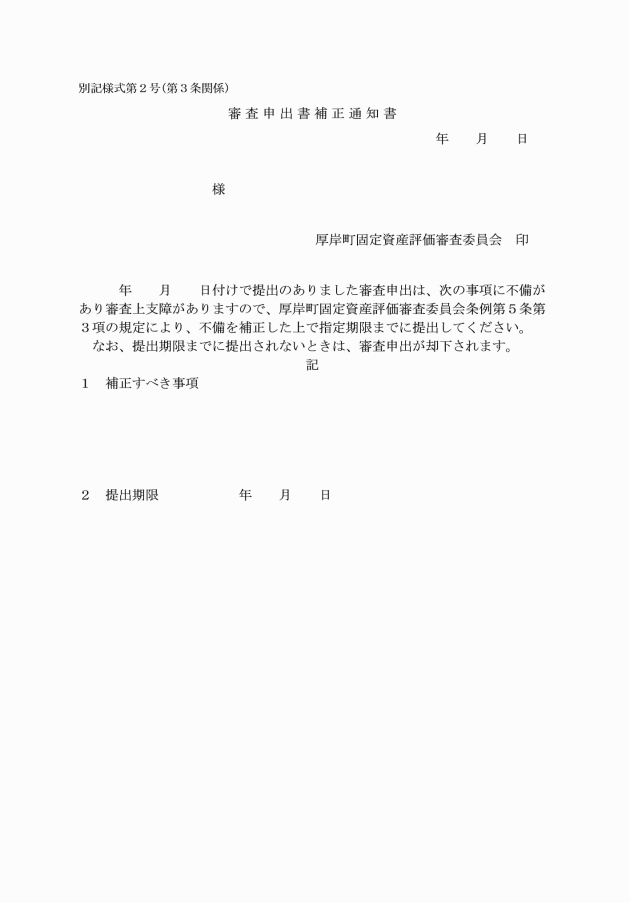 別記様式第２号(第３条関係)

審査申出書補正通知書

年　月　日

様

厚岸町固定資産評価審査委員会　印

年　月　日付けで提出のありました審査申出は、次の事項に不備があり審査上支障がありますので、厚岸町固定資産評価審査委員会条例第５条第３項の規定により、不備を補正した上で指定期限までに提出してください。

なお、提出期限までに提出されないときは、審査申出が却下されます。

記

１　補正すべき事項

２　提出期限　年　月　日